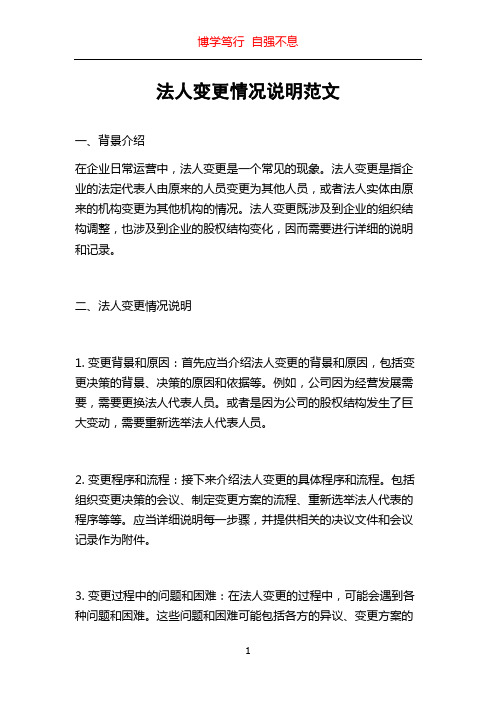 博学笃行 自强不息

法人变更情况说明范文

一、背景介绍

在企业日常运营中，法人变更是一个常见的现象。法人变更是指企业的法定代表人由原来的人员变更为其他人员，或者法人实体由原来的机构变更为其他机构的情况。法人变更既涉及到企业的组织结构调整，也涉及到企业的股权结构变化，因而需要进行详细的说明和记录。

二、法人变更情况说明

1. 变更背景和原因：首先应当介绍法人变更的背景和原因，包括变更决策的背景、决策的原因和依据等。例如，公司因为经营发展需要，需要更换法人代表人员。或者是因为公司的股权结构发生了巨大变动，需要重新选举法人代表人员。

2. 变更程序和流程：接下来介绍法人变更的具体程序和流程。包括组织变更决策的会议、制定变更方案的流程、重新选举法人代表的程序等等。应当详细说明每一步骤，并提供相关的决议文件和会议记录作为附件。

3. 变更过程中的问题和困难：在法人变更的过程中，可能会遇到各种问题和困难。这些问题和困难可能包括各方的异议、变更方案的

1